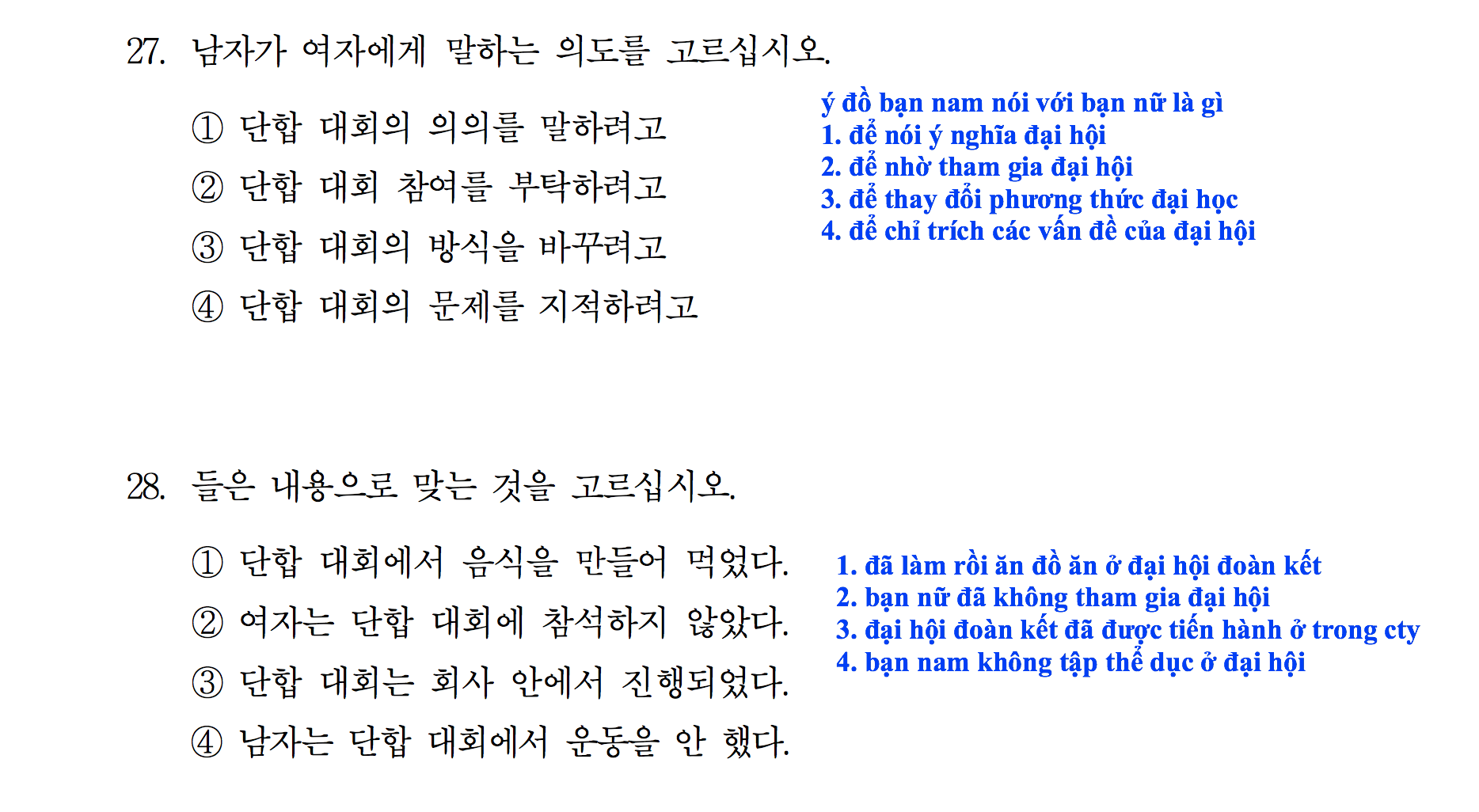 27. 남자가 여자에게 말하는 의도를 고르십시오.

① 단합 대회의 의의를 말하려고
② 단합 대회 참여를 부탁하려고
③ 단합 대회의 방식을 바꾸려고
④ 단합 대회의 문제를 지적하려고

ý đồ bạn nam nói với bạn nữ là gì
1. để nói ý nghĩa đại hội
2. để nhờ tham gia đại hội
3. để thay đổi phương thức đại học
4. để chỉ trích các vấn đề của đại hội

28. 들은 내용으로 맞는 것을 고르십시오.

① 단합 대회에서 음식을 만들어 먹었다.
② 여자는 단합 대회에 참석하지 않았다.
③ 단합 대회는 회사 안에서 진행되었다.
④ 남자는 단합 대회에서 운동을 안 했다.

1. đã làm rồi ăn đồ ăn ở đại hội đoàn kết
2. bạn nữ đã không tham gia đại hội
3. đại hội đoàn kết đã được tiến hành ở trong cty
4. bạn nam không tập thể dục ở đại hội